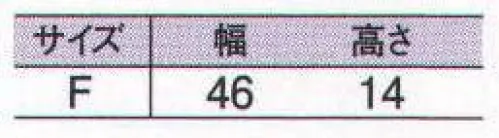 | サイズ | 幅 | 高さ |
|---|---|---|
| F | 46 | 14 |